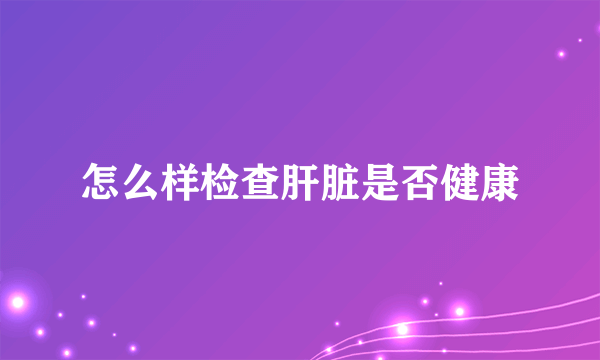 怎么样检查肝脏是否健康